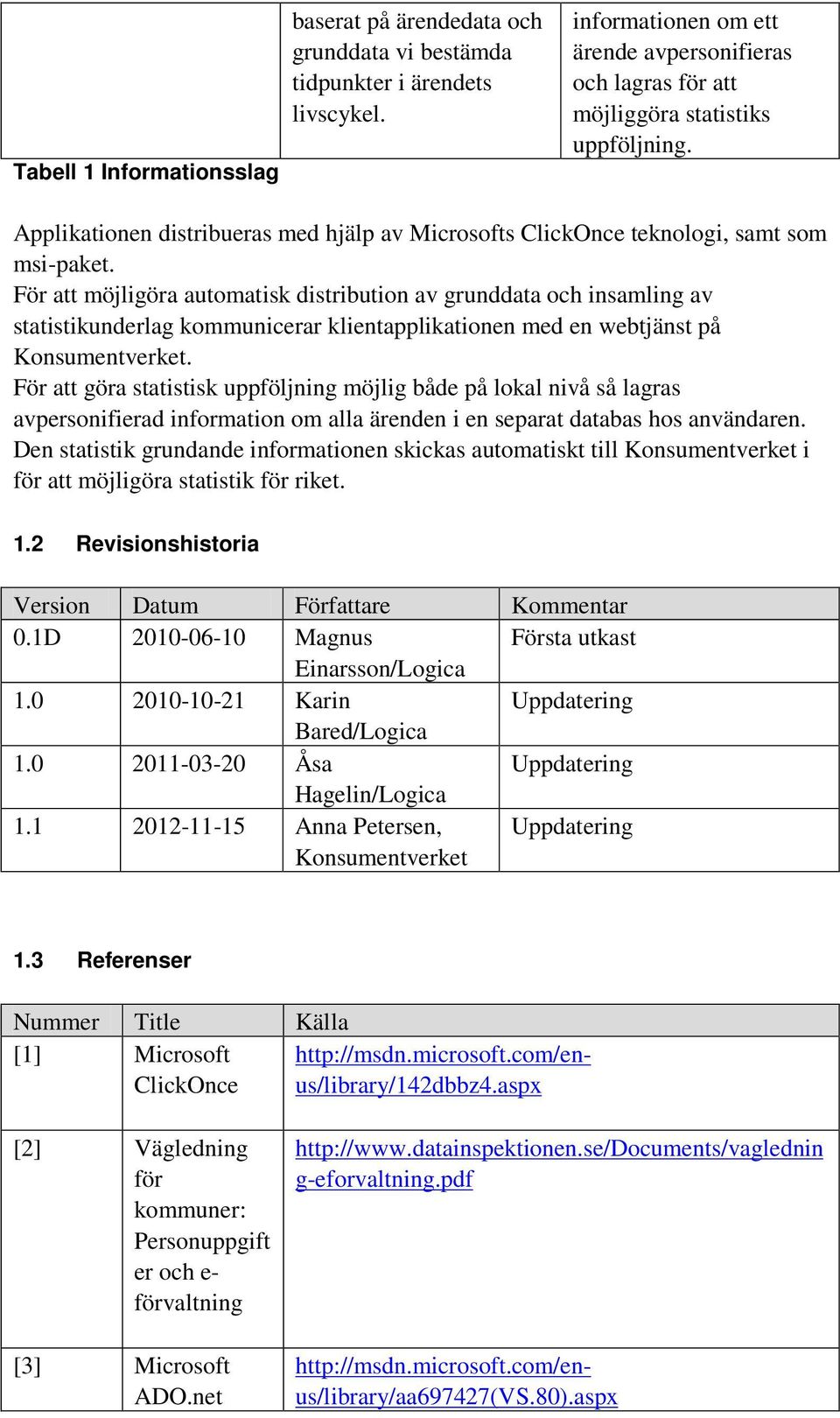 |  | baserat på ärendedata och grunddata vi bestämda tidpunkter i ärendets livscykel. | informationen om ett ärende avpersonifieras och lagras för att möjliggöra statistiks uppföljning. |
|---|---|---|

Tabell 1 Informationsslag

Applikationen distribueras med hjälp av Microsofts ClickOnce teknologi, samt som msi-paket.
För att möjligöra automatisk distribution av grunddata och insamling av statistikunderlag kommunicerar klientapplikationen med en webtjänst på Konsumentverket.
För att göra statistisk uppföljning möjlig både på lokal nivå så lagras avpersonifierad information om alla ärenden i en separat databas hos användaren. Den statistik grundande informationen skickas automatiskt till Konsumentverket i för att möjligöra statistik för riket.

1.2 Revisionshistoria

| Version | Datum | Författare | Kommentar |
|---|---|---|---|
| 0.1D | 2010-06-10 | Magnus Einarsson/Logica | Första utkast |
| 1.0 | 2010-10-21 | Karin Bared/Logica | Uppdatering |
| 1.0 | 2011-03-20 | Åsa Hagelin/Logica | Uppdatering |
| 1.1 | 2012-11-15 | Anna Petersen, Konsumentverket | Uppdatering |

1.3 Referenser

| Nummer | Title | Källa |
|---|---|---|
| [1] | Microsoft ClickOnce | http://msdn.microsoft.com/en-us/library/142dbbz4.aspx |
| [2] | Vägledning för kommuner: Personuppgifter och e-förvaltning | http://www.datainspektionen.se/Documents/vagledning-eforvaltning.pdf |
| [3] | Microsoft ADO.net | http://msdn.microsoft.com/en-us/library/aa697427(VS.80).aspx |